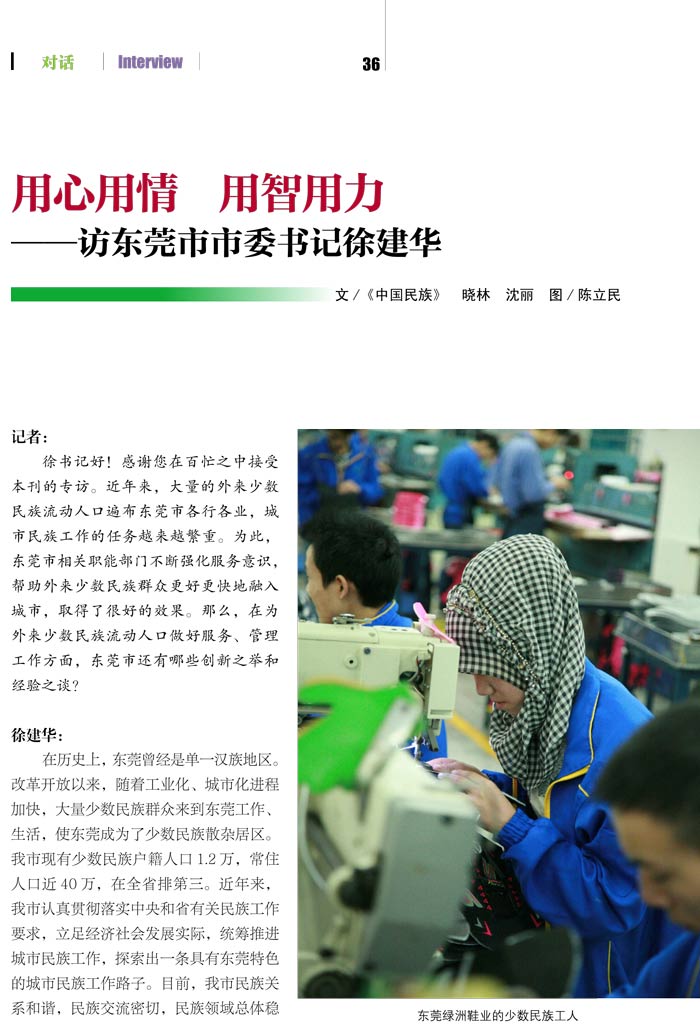 对话 Interview 36

用心用情　用智用力
——访东莞市市委书记徐建华

文 /《中国民族》　晓林　沈丽　图 / 陈立民

记者：
徐书记好！感谢您在百忙之中接受本刊的专访。近年来，大量的外来少数民族流动人口遍布东莞市各行各业，城市民族工作的任务越来越繁重。为此，东莞市相关职能部门不断强化服务意识，帮助外来少数民族群众更好更快地融入城市，取得了很好的效果。那么，在为外来少数民族流动人口做好服务、管理工作方面，东莞市还有哪些创新之举和经验之谈？

徐建华：
在历史上，东莞曾经是单一汉族地区。改革开放以来，随着工业化、城市化进程加快，大量少数民族群众来到东莞工作、生活，使东莞成为了少数民族散杂居区。我市现有少数民族户籍人口 1.2 万，常住人口近 40 万，在全省排第三。近年来，我市认真贯彻落实中央和省有关民族工作要求，立足经济社会发展实际，统筹推进城市民族工作，探索出一条具有东莞特色的城市民族工作路子。目前，我市民族关系和谐，民族交流密切，民族领域总体稳

东莞绿洲鞋业的少数民族工人